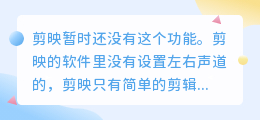 剪映暂时还没有这个功能。剪映的软件里没有设置左右声道的，剪映只有简单的剪辑...